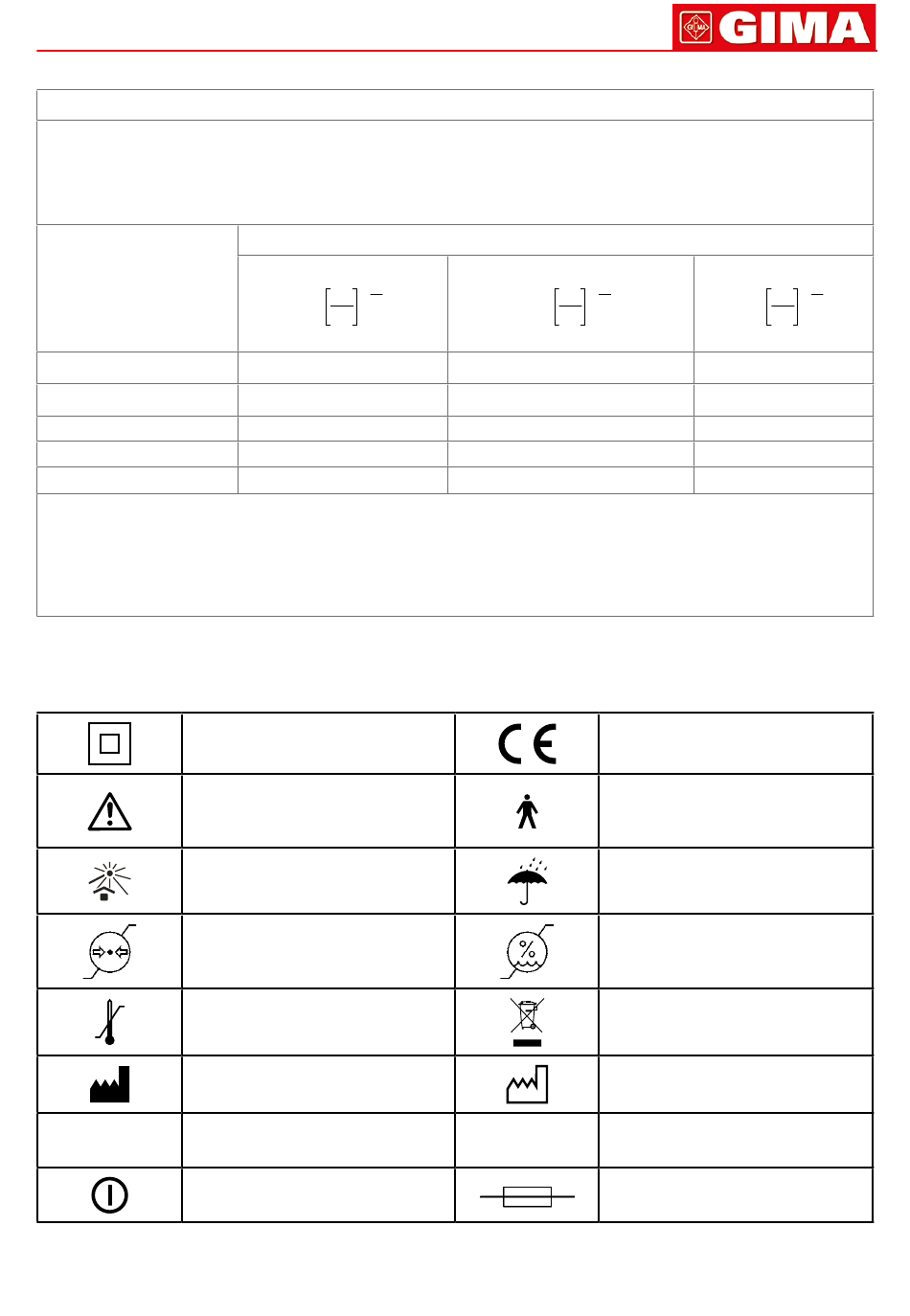 GIMA